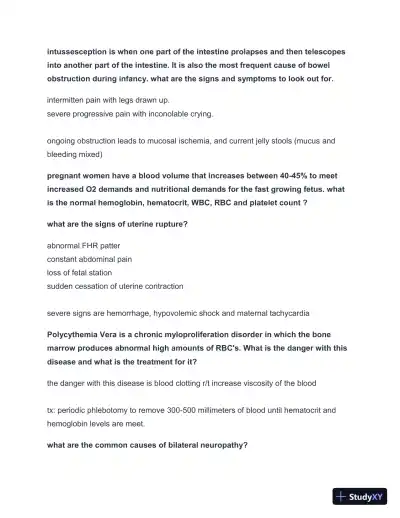 intussesception is when one part of the intestine prolapses and then telescopes into another part of the intestine. It is also the most frequent cause of bowel obstruction during infancy. what are the signs and symptoms to look out for.

intermitten pain with legs drawn up.
severe progressive pain with inconolable crying.

ongoing obstruction leads to mucosal ischemia, and current jelly stools (mucus and bleeding mixed)

pregnant women have a blood volume that increases between 40-45% to meet increased O2 demands and nutritional demands for the fast growing fetus. what is the normal hemoglobin, hematocrit, WBC, RBC and platelet count ?

what are the signs of uterine rupture?

abnormal FHR patter
constant abdominal pain
loss of fetal station
sudden cessation of uterine contraction

severe signs are hemorrhage, hypovolemic shock and maternal tachycardia

Polycythemia Vera is a chronic myloproliferation disorder in which the bone marrow produces abnormal high amounts of RBC's. What is the danger with this disease and what is the treatment for it?

the danger with this disease is blood clotting r/t increase viscosity of the blood

tx: periodic phlebotomy to remove 300-500 millimeters of blood until hematocrit and hemoglobin levels are meet.

what are the common causes of bilateral neuropathy?

StudyXY